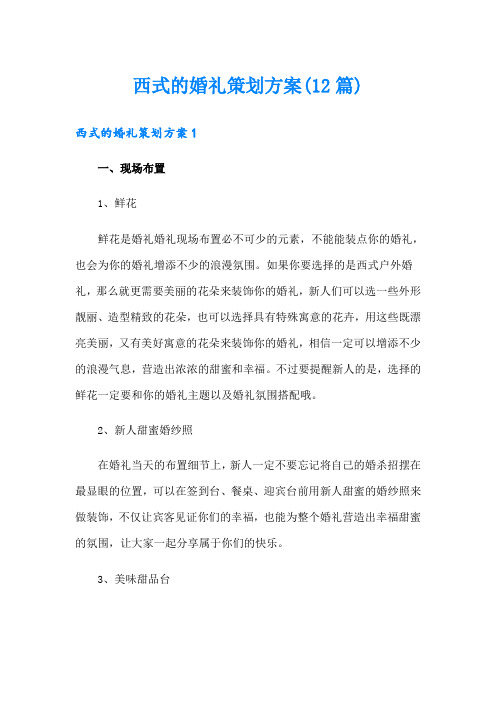 西式的婚礼策划方案(12篇)

西式的婚礼策划方案1

一、现场布置

1、鲜花

鲜花是婚礼婚礼现场布置必不可少的元素，不能能装点你的婚礼，也会为你的婚礼增添不少的浪漫氛围。如果你要选择的是西式户外婚礼，那么就更需要美丽的花朵来装饰你的婚礼，新人们可以选一些外形靓丽、造型精致的花朵，也可以选择具有特殊寓意的花卉，用这些既漂亮美丽，又有美好寓意的花朵来装饰你的婚礼，相信一定可以增添不少的浪漫气息，营造出浓浓的甜蜜和幸福。不过要提醒新人的是，选择的鲜花一定要和你的婚礼主题以及婚礼氛围搭配哦。

2、新人甜蜜婚纱照

在婚礼当天的布置细节上，新人一定不要忘记将自己的婚杀招摆在最显眼的位置，可以在签到台、餐桌、迎宾台前用新人甜蜜的婚纱照来做装饰，不仅让宾客见证你们的幸福，也能为整个婚礼营造出幸福甜蜜的氛围，让大家一起分享属于你们的快乐。

3、美味甜品台